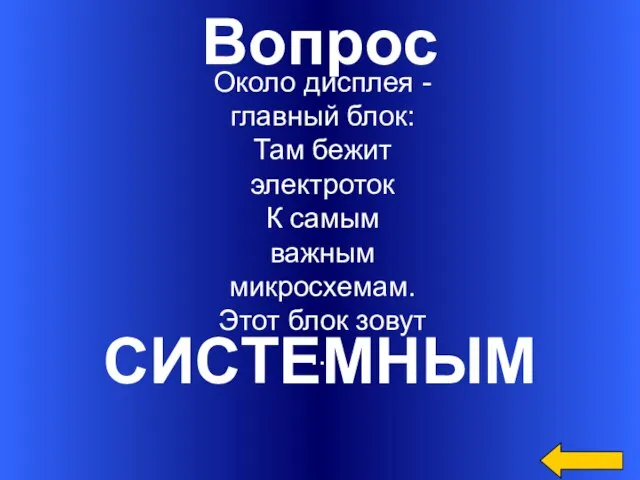 Вопрос

Около дисплея - главный блок:
Там бежит электроток
К самым важным микросхемам.
Этот блок зовут …

СИСТЕМНЫМ